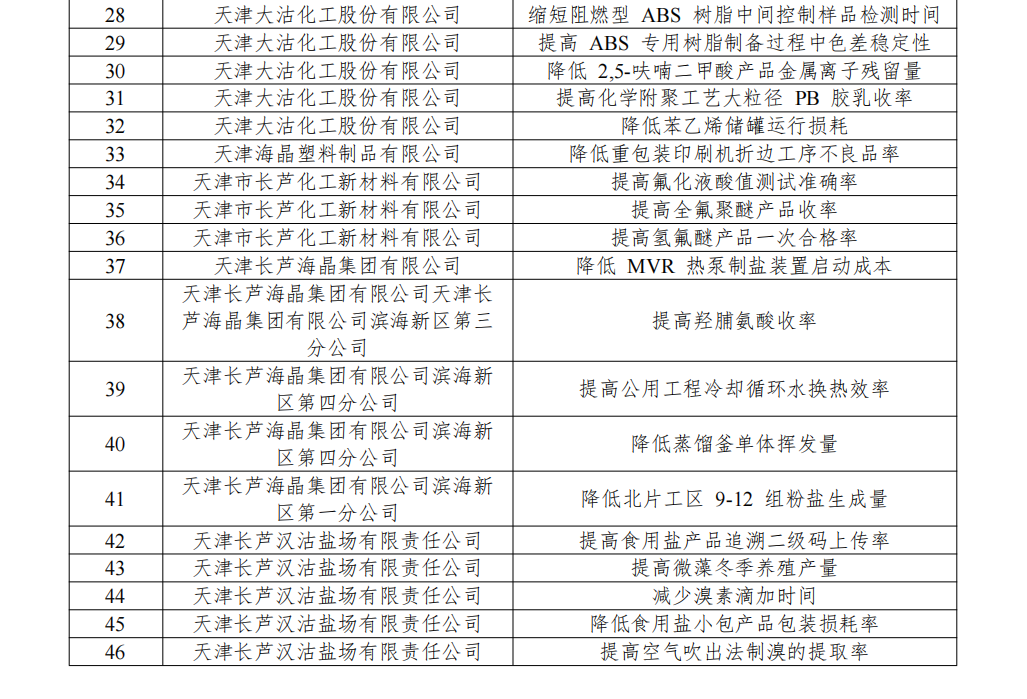 | 28 | 天津大沽化工股份有限公司 | 缩短阻燃型 ABS 树脂中间控制样品检测时间 |
|---|---|---|
| 29 | 天津大沽化工股份有限公司 | 提高 ABS 专用树脂制备过程中色差稳定性 |
| 30 | 天津大沽化工股份有限公司 | 降低 2,5-呋喃二甲酸产品金属离子残留量 |
| 31 | 天津大沽化工股份有限公司 | 提高化学附聚工艺大粒径 PB 胶乳收率 |
| 32 | 天津大沽化工股份有限公司 | 降低苯乙烯储罐运行损耗 |
| 33 | 天津海晶塑料制品有限公司 | 降低重包装印刷机折边工序不良品率 |
| 34 | 天津市长芦化工新材料有限公司 | 提高氟化液酸值测试准确率 |
| 35 | 天津市长芦化工新材料有限公司 | 提高全氟聚醚产品收率 |
| 36 | 天津市长芦化工新材料有限公司 | 提高氢氟醚产品一次合格率 |
| 37 | 天津长芦海晶集团有限公司 | 降低 MVR 热泵制盐装置启动成本 |
| 38 | 天津长芦海晶集团有限公司天津长芦海晶集团有限公司滨海新区第三分公司 | 提高羟脯氨酸收率 |
| 39 | 天津长芦海晶集团有限公司滨海新区第四分公司 | 提高公用工程冷却循环水换热效率 |
| 40 | 天津长芦海晶集团有限公司滨海新区第四分公司 | 降低蒸馏釜单体挥发量 |
| 41 | 天津长芦海晶集团有限公司滨海新区第一分公司 | 降低北片工区 9-12 组粉盐生成量 |
| 42 | 天津长芦汉沽盐场有限责任公司 | 提高食用盐产品追溯二级码上传率 |
| 43 | 天津长芦汉沽盐场有限责任公司 | 提高微藻冬季养殖产量 |
| 44 | 天津长芦汉沽盐场有限责任公司 | 减少溴素滴加时间 |
| 45 | 天津长芦汉沽盐场有限责任公司 | 降低食用盐小包产品包装损耗率 |
| 46 | 天津长芦汉沽盐场有限责任公司 | 提高空气吹出法制溴的提取率 |